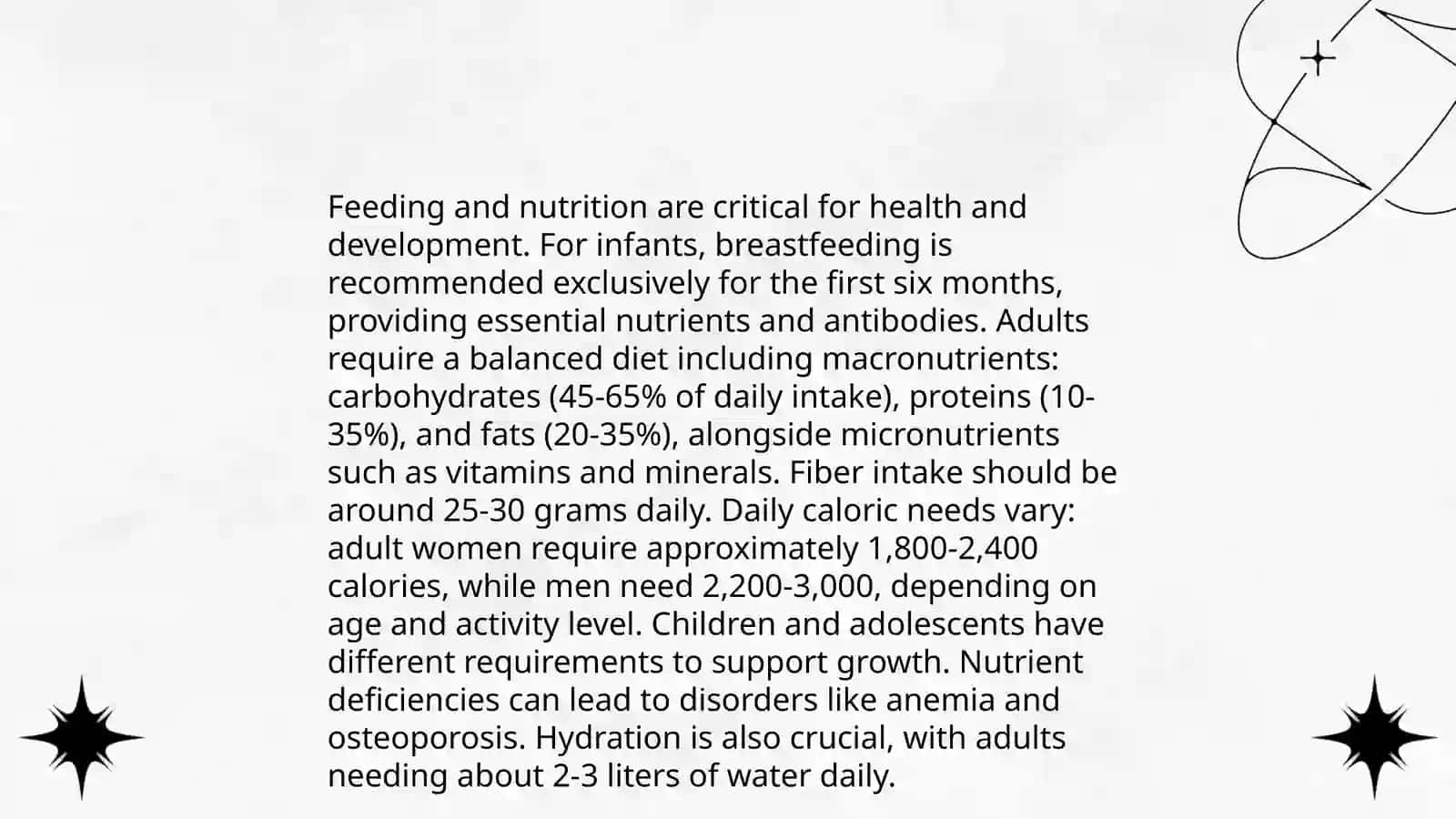 Feeding and nutrition are critical for health and development. For infants, breastfeeding is recommended exclusively for the first six months, providing essential nutrients and antibodies. Adults require a balanced diet including macronutrients: carbohydrates (45-65% of daily intake), proteins (10-35%), and fats (20-35%), alongside micronutrients such as vitamins and minerals. Fiber intake should be around 25-30 grams daily. Daily caloric needs vary: adult women require approximately 1,800-2,400 calories, while men need 2,200-3,000, depending on age and activity level. Children and adolescents have different requirements to support growth. Nutrient deficiencies can lead to disorders like anemia and osteoporosis. Hydration is also crucial, with adults needing about 2-3 liters of water daily.